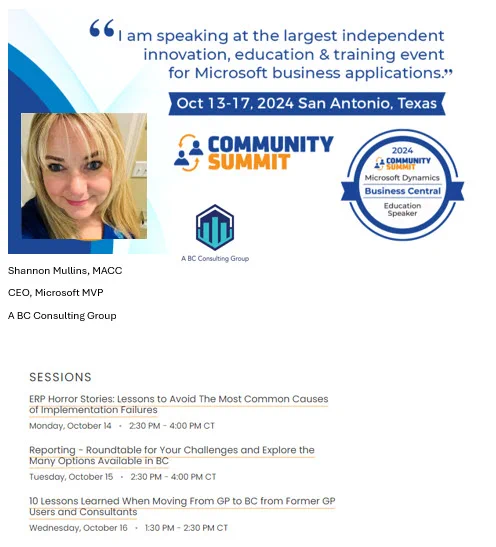 “I am speaking at the largest independent innovation, education & training event for Microsoft business applications.”

Oct 13-17, 2024 San Antonio, Texas

COMMUNITY SUMMIT

2024 COMMUNITY SUMMIT Microsoft Dynamics Business Central Education Speaker

A BC Consulting Group

Shannon Mullins, MACC

CEO, Microsoft MVP

A BC Consulting Group

SESSIONS

ERP Horror Stories: Lessons to Avoid The Most Common Causes of Implementation Failures

Monday, October 14 • 2:30 PM - 4:00 PM CT

Reporting - Roundtable for Your Challenges and Explore the Many Options Available in BC

Tuesday, October 15 • 2:30 PM - 4:00 PM CT

10 Lessons Learned When Moving From GP to BC from Former GP Users and Consultants

Wednesday, October 16 • 1:30 PM - 2:30 PM CT